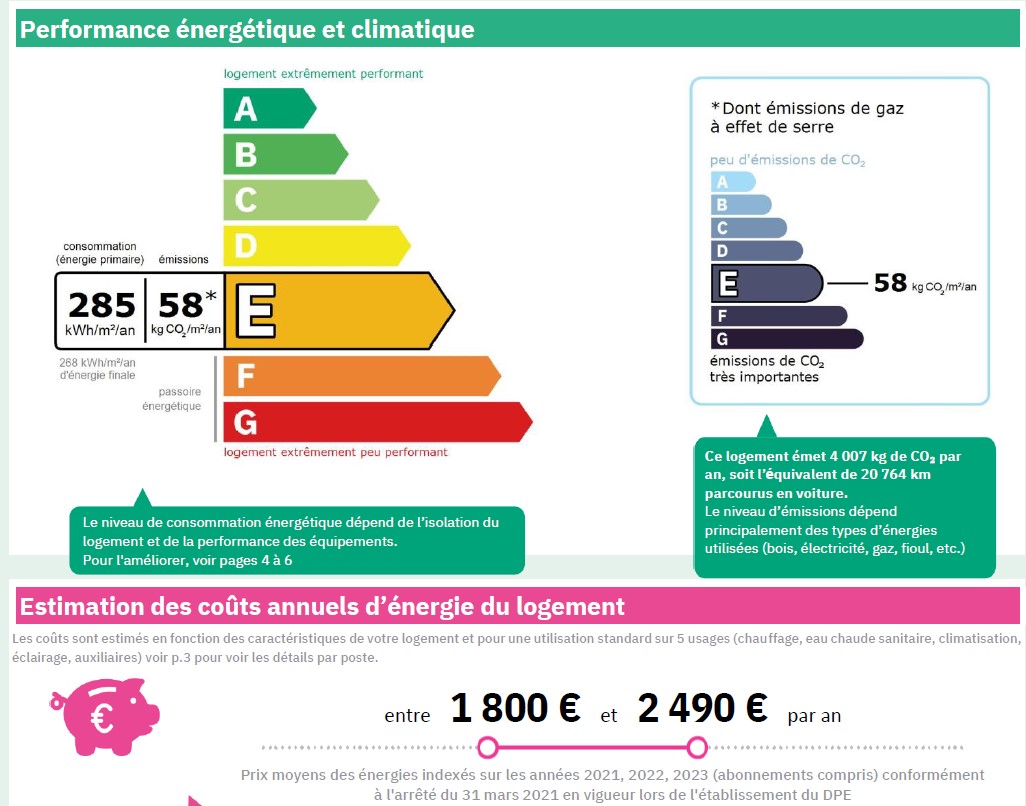 Performance énergétique et climatique

logement extrêmement performant

A
B
C
D

consommation (énergie primaire)
émissions

285 kWh/m²/an
58* kg $CO_2$/m²/an

E

268 kWh/m²/an d'énergie finale

passoire énergétique

F
G

logement extrêmement peu performant

Le niveau de consommation énergétique dépend de l'isolation du logement et de la performance des équipements.
Pour l'améliorer, voir pages 4 à 6

*Dont émissions de gaz à effet de serre

peu d'émissions de $CO_2$

A
B
C
D
E
58 kg $CO_2$/m²/an
F
G

émissions de $CO_2$ très importantes

Ce logement émet 4 007 kg de $CO_2$ par an, soit l'équivalent de 20 764 km parcourus en voiture.
Le niveau d'émissions dépend principalement des types d'énergies utilisées (bois, électricité, gaz, fioul, etc.)

Estimation des coûts annuels d'énergie du logement

Les coûts sont estimés en fonction des caractéristiques de votre logement et pour une utilisation standard sur 5 usages (chauffage, eau chaude sanitaire, climatisation, éclairage, auxiliaires) voir p.3 pour voir les détails par poste.

€

entre 1 800 € et 2 490 € par an

Prix moyens des énergies indexés sur les années 2021, 2022, 2023 (abonnements compris) conformément à l'arrêté du 31 mars 2021 en vigueur lors de l'établissement du DPE